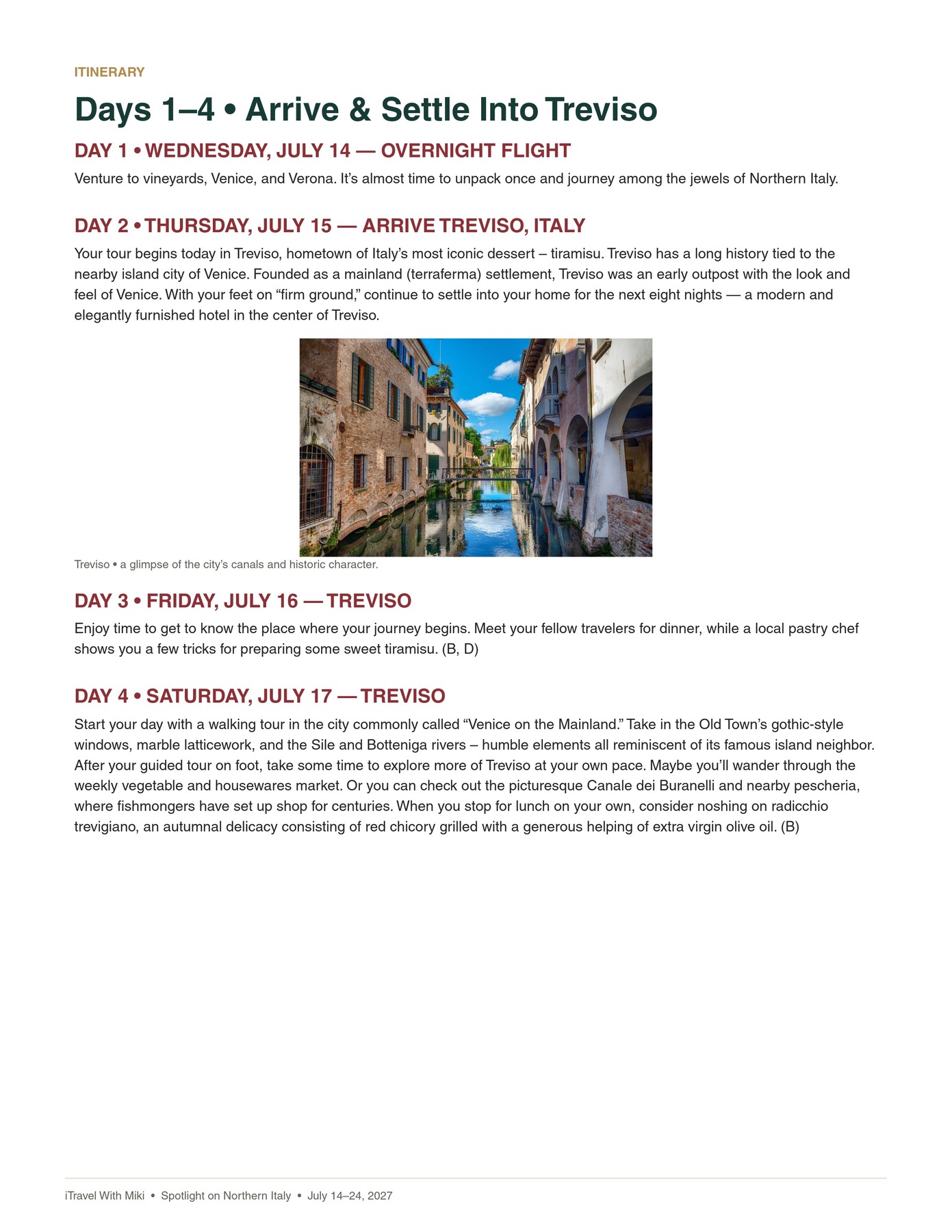 ITINERARY

Days 1–4 • Arrive & Settle Into Treviso

DAY 1 • WEDNESDAY, JULY 14 — OVERNIGHT FLIGHT

Venture to vineyards, Venice, and Verona. It's almost time to unpack once and journey among the jewels of Northern Italy.

DAY 2 • THURSDAY, JULY 15 — ARRIVE TREVISO, ITALY

Your tour begins today in Treviso, hometown of Italy's most iconic dessert – tiramisu. Treviso has a long history tied to the nearby island city of Venice. Founded as a mainland (terraferma) settlement, Treviso was an early outpost with the look and feel of Venice. With your feet on "firm ground," continue to settle into your home for the next eight nights — a modern and elegantly furnished hotel in the center of Treviso.

Treviso • a glimpse of the city's canals and historic character.

DAY 3 • FRIDAY, JULY 16 — TREVISO

Enjoy time to get to know the place where your journey begins. Meet your fellow travelers for dinner, while a local pastry chef shows you a few tricks for preparing some sweet tiramisu. (B, D)

DAY 4 • SATURDAY, JULY 17 — TREVISO

Start your day with a walking tour in the city commonly called "Venice on the Mainland." Take in the Old Town's gothic-style windows, marble latticework, and the Sile and Botteniga rivers – humble elements all reminiscent of its famous island neighbor. After your guided tour on foot, take some time to explore more of Treviso at your own pace. Maybe you'll wander through the weekly vegetable and housewares market. Or you can check out the picturesque Canale dei Buranelli and nearby pescheria, where fishmongers have set up shop for centuries. When you stop for lunch on your own, consider noshing on radicchio trevigiano, an autumnal delicacy consisting of red chicory grilled with a generous helping of extra virgin olive oil. (B)

iTravel With Miki • Spotlight on Northern Italy • July 14–24, 2027